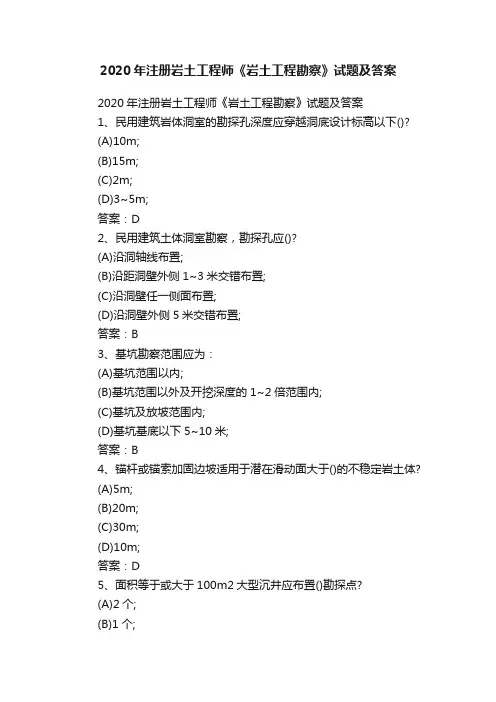 2020 年注册岩土工程师《岩土工程勘察》试题及答案

2020 年注册岩土工程师《岩土工程勘察》试题及答案
1、民用建筑岩体洞室的勘探孔深度应穿越洞底设计标高以下()?
(A)10m;
(B)15m;
(C)2m;
(D)3~5m;
答案：D
2、民用建筑土体洞室勘察，勘探孔应()?
(A)沿洞轴线布置;
(B)沿距洞壁外侧 1~3 米交错布置;
(C)沿洞壁任一侧面布置;
(D)沿洞壁外侧 5 米交错布置;
答案：B
3、基坑勘察范围应为：
(A)基坑范围以内;
(B)基坑范围以外及开挖深度的 1~2 倍范围内;
(C)基坑及放坡范围内;
(D)基坑基底以下 5~10 米;
答案：B
4、锚杆或锚索加固边坡适用于潜在滑动面大于()的不稳定岩土体?
(A)5m;
(B)20m;
(C)30m;
(D)10m;
答案：D
5、面积等于或大于 100m2 大型沉井应布置()勘探点?
(A)2 个;
(B)1 个;